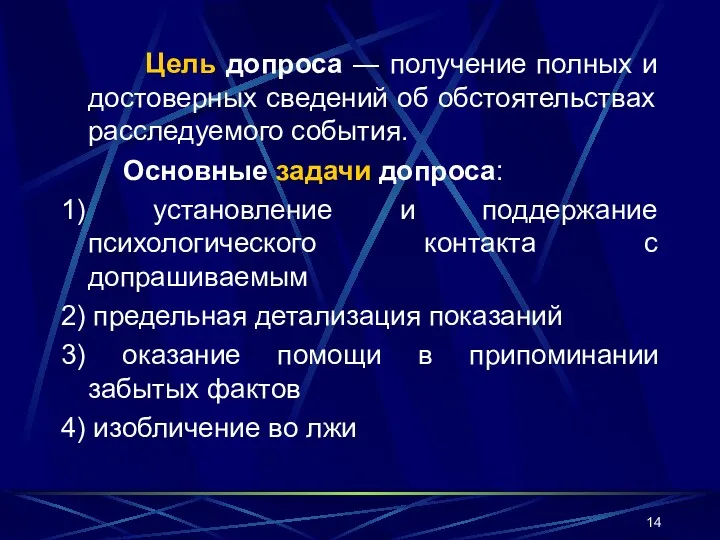 Цель допроса — получение полных и достоверных сведений об обстоятельствах расследуемого события.

Основные задачи допроса:

1) установление и поддержание психологического контакта с допрашиваемым

2) предельная детализация показаний

3) оказание помощи в припоминании забытых фактов

4) изобличение во лжи

14